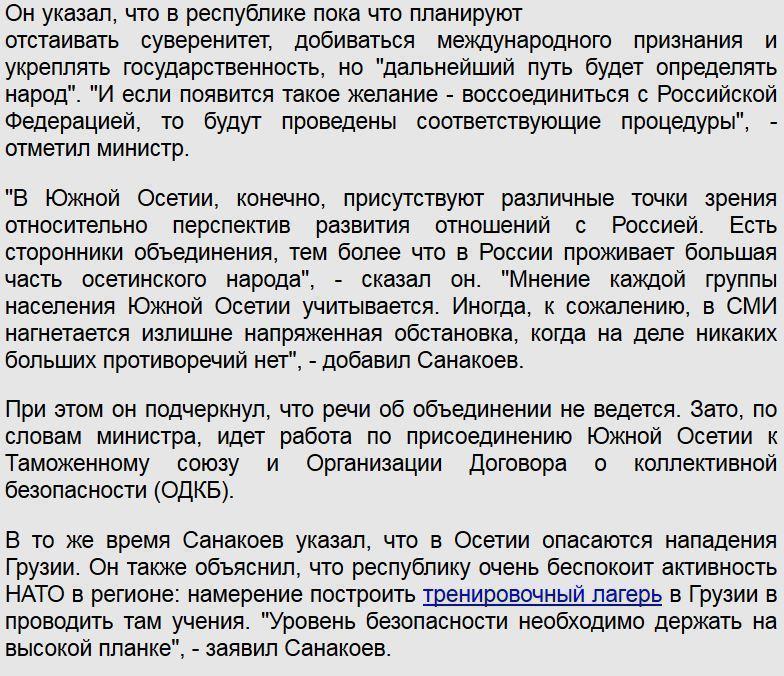 Он указал, что в республике пока что планируют отстаивать суверенитет, добиваться международного признания и укреплять государственность, но "дальнейший путь будет определять народ". "И если появится такое желание - воссоединиться с Российской Федерацией, то будут проведены соответствующие процедуры", - отметил министр.

"В Южной Осетии, конечно, присутствуют различные точки зрения относительно перспектив развития отношений с Россией. Есть сторонники объединения, тем более что в России проживает большая часть осетинского народа", - сказал он. "Мнение каждой группы населения Южной Осетии учитывается. Иногда, к сожалению, в СМИ нагнетается излишне напряженная обстановка, когда на деле никаких больших противоречий нет", - добавил Санакоев.

При этом он подчеркнул, что речи об объединении не ведется. Зато, по словам министра, идет работа по присоединению Южной Осетии к Таможенному союзу и Организации Договора о коллективной безопасности (ОДКБ).

В то же время Санакоев указал, что в Осетии опасаются нападения Грузии. Он также объяснил, что республику очень беспокоит активность НАТО в регионе: намерение построить тренировочный лагерь в Грузии в проводить там учения. "Уровень безопасности необходимо держать на высокой планке", - заявил Санакоев.